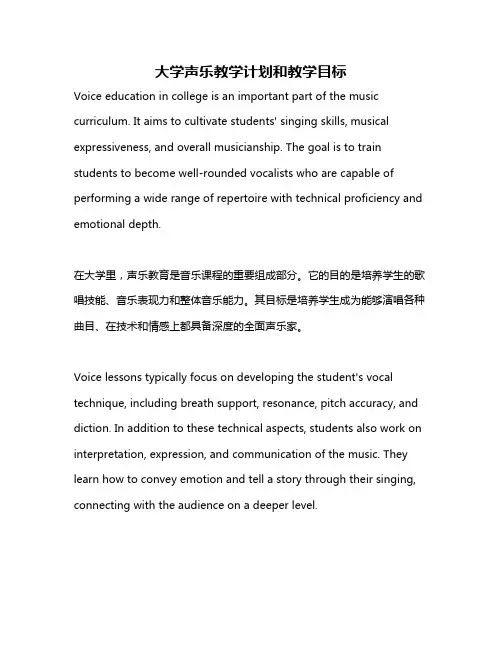 大学声乐教学计划和教学目标

Voice education in college is an important part of the music curriculum. It aims to cultivate students' singing skills, musical expressiveness, and overall musicianship. The goal is to train students to become well-rounded vocalists who are capable of performing a wide range of repertoire with technical proficiency and emotional depth.

在大学里，声乐教育是音乐课程的重要组成部分。它的目的是培养学生的歌唱技能、音乐表现力和整体音乐能力。其目标是培养学生成为能够演唱各种曲目、在技术和情感上都具备深度的全面声乐家。

Voice lessons typically focus on developing the student's vocal technique, including breath support, resonance, pitch accuracy, and diction. In addition to these technical aspects, students also work on interpretation, expression, and communication of the music. They learn how to convey emotion and tell a story through their singing, connecting with the audience on a deeper level.